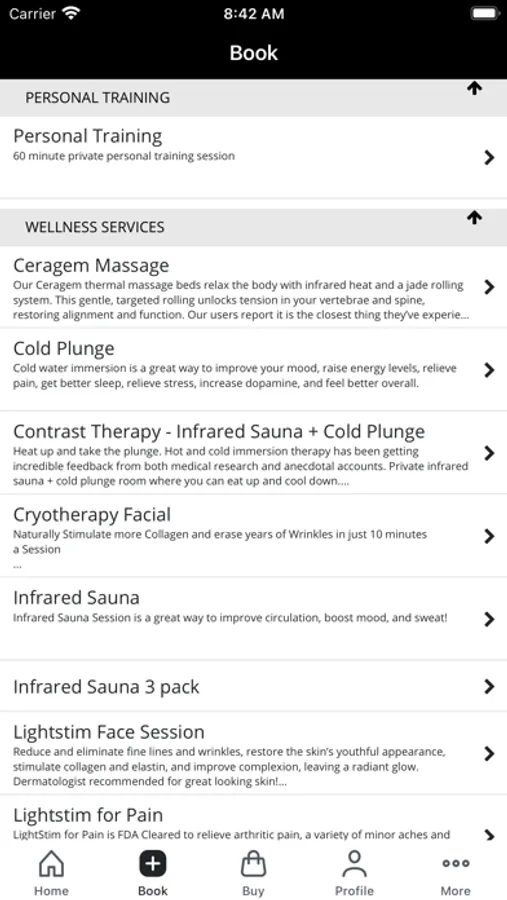 Carrier 8:42 AM

Book

PERSONAL TRAINING

Personal Training
60 minute private personal training session

WELLNESS SERVICES

Ceragem Massage
Our Ceragem thermal massage beds relax the body with infrared heat and a jade rolling system. This gentle, targeted rolling unlocks tension in your vertebrae and spine, restoring alignment and function. Our users report it is the closest thing they've experie...

Cold Plunge
Cold water immersion is a great way to improve your mood, raise energy levels, relieve pain, get better sleep, relieve stress, increase dopamine, and feel better overall.

Contrast Therapy - Infrared Sauna + Cold Plunge
Heat up and take the plunge. Hot and cold immersion therapy has been getting incredible feedback from both medical research and anecdotal accounts. Private infrared sauna + cold plunge room where you can eat up and cool down....

Cryotherapy Facial
Naturally Stimulate more Collagen and erase years of Wrinkles in just 10 minutes a Session
...

Infrared Sauna
Infrared Sauna Session is a great way to improve circulation, boost mood, and sweat!

Infrared Sauna 3 pack

Lightstim Face Session
Reduce and eliminate fine lines and wrinkles, restore the skin's youthful appearance, stimulate collagen and elastin, and improve complexion, leaving a radiant glow. Dermatologist recommended for great looking skin!...

Lightstim for Pain
LightStim for Pain is FDA Cleared to relieve arthritic pain, a variety of minor aches and

Home Book Buy Profile More